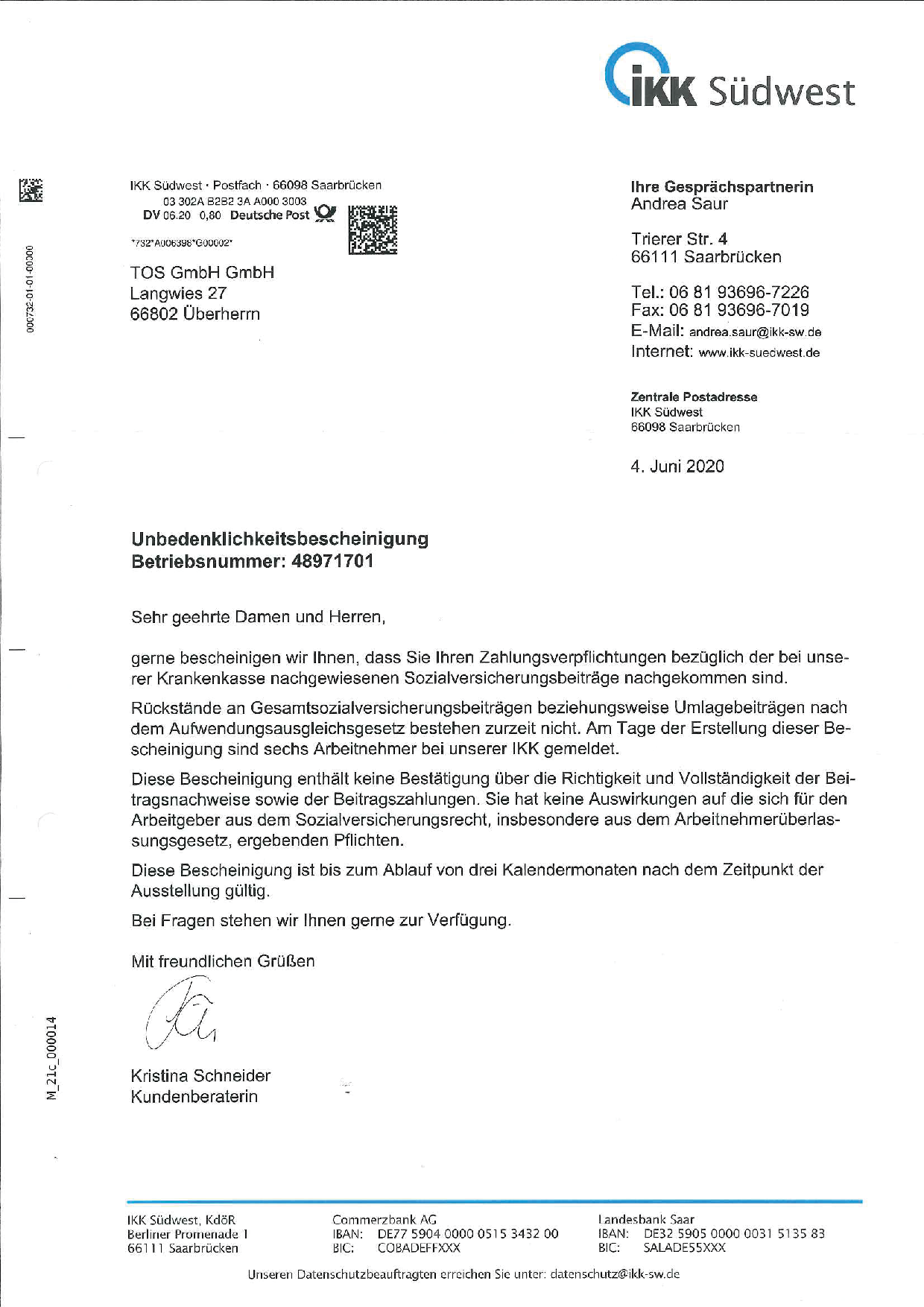 IKK Südwest

000732-01-01-00000

IKK Südwest · Postfach · 66098 Saarbrücken
03 302A B2B2 3A A000 3003
DV 06.20 0,80 Deutsche Post
*732*A006398*G00002*

TOS GmbH GmbH
Langwies 27
66802 Überherrn

Ihre Gesprächspartnerin
Andrea Saur

Trierer Str. 4
66111 Saarbrücken

Tel.: 06 81 93696-7226
Fax: 06 81 93696-7019
E-Mail: andrea.saur@ikk-sw.de
Internet: www.ikk-suedwest.de

Zentrale Postadresse
IKK Südwest
66098 Saarbrücken

4. Juni 2020

Unbedenklichkeitsbescheinigung
Betriebsnummer: 48971701

Sehr geehrte Damen und Herren,

gerne bescheinigen wir Ihnen, dass Sie Ihren Zahlungsverpflichtungen bezüglich der bei unserer Krankenkasse nachgewiesenen Sozialversicherungsbeiträge nachgekommen sind.

Rückstände an Gesamtsozialversicherungsbeiträgen beziehungsweise Umlagebeiträgen nach dem Aufwendungsausgleichsgesetz bestehen zurzeit nicht. Am Tage der Erstellung dieser Bescheinigung sind sechs Arbeitnehmer bei unserer IKK gemeldet.

Diese Bescheinigung enthält keine Bestätigung über die Richtigkeit und Vollständigkeit der Beitragsnachweise sowie der Beitragszahlungen. Sie hat keine Auswirkungen auf die sich für den Arbeitgeber aus dem Sozialversicherungsrecht, insbesondere aus dem Arbeitnehmerüberlassungsgesetz, ergebenden Pflichten.

Diese Bescheinigung ist bis zum Ablauf von drei Kalendermonaten nach dem Zeitpunkt der Ausstellung gültig.

Bei Fragen stehen wir Ihnen gerne zur Verfügung.

Mit freundlichen Grüßen

Kristina Schneider
Kundenberaterin

M_21c_000014

IKK Südwest, KdöR
Berliner Promenade 1
66111 Saarbrücken

Commerzbank AG
IBAN: DE77 5904 0000 0515 3432 00
BIC: COBADEFFXXX

Landesbank Saar
IBAN: DE32 5905 0000 0031 5135 83
BIC: SALADE55XXX

Unseren Datenschutzbeauftragten erreichen Sie unter: datenschutz@ikk-sw.de